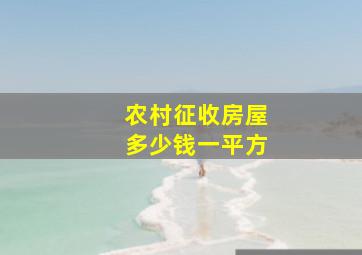 农村征收房屋
多少钱一平方